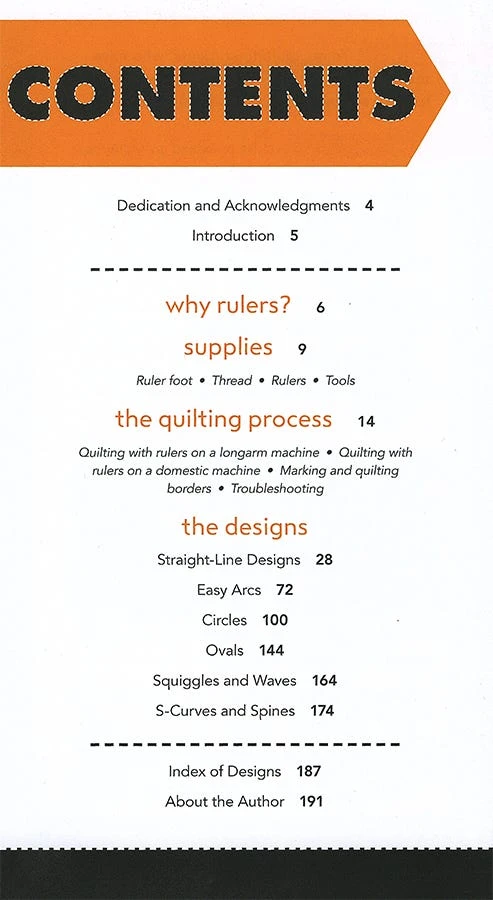 CONTENTS

Dedication and Acknowledgments 4

Introduction 5

why rulers? 6

supplies 9

Ruler foot • Thread • Rulers • Tools

the quilting process 14

Quilting with rulers on a longarm machine • Quilting with rulers on a domestic machine • Marking and quilting borders • Troubleshooting

the designs

Straight-Line Designs 28

Easy Arcs 72

Circles 100

Ovals 144

Squiggles and Waves 164

S-Curves and Spines 174

Index of Designs 187

About the Author 191